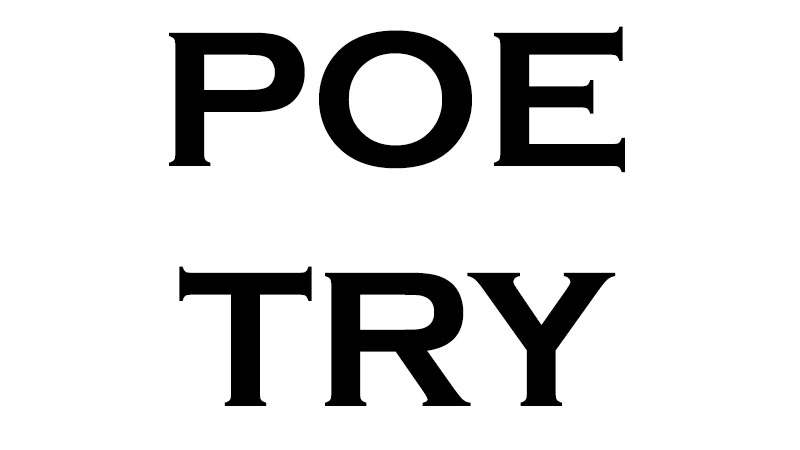 POE
TRY